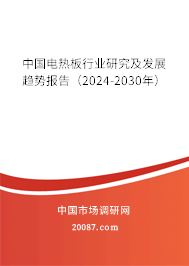 中国电热板行业研究及发展趋势报告（2024-2030年）

中国市场调研网

20087.com